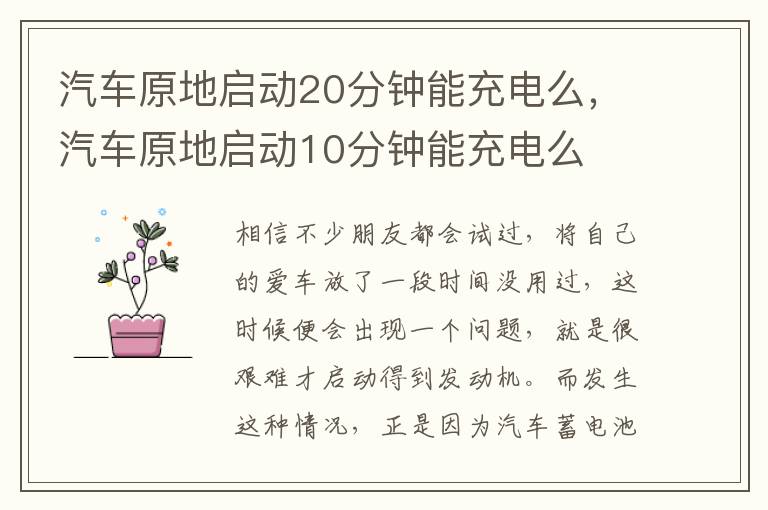 汽车原地启动20分钟能充电么，汽车原地启动10分钟能充电么

相信不少朋友都会试过，将自己的爱车放了一段时间没用过，这时候便会出现一个问题，就是很艰难才启动得到发动机。而发生这种情况，正是因为汽车蓄电池